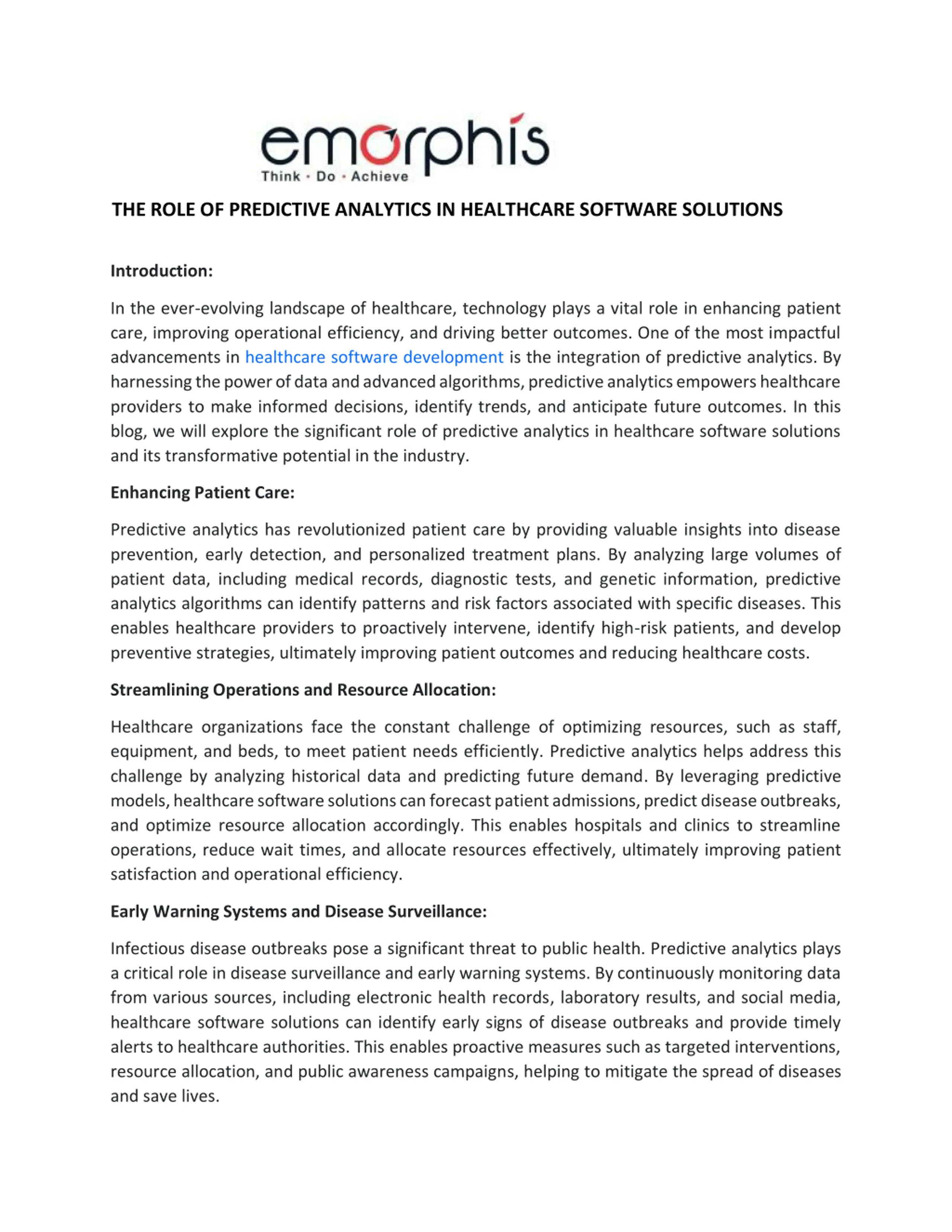 emorphis
Think · Do · Achieve

THE ROLE OF PREDICTIVE ANALYTICS IN HEALTHCARE SOFTWARE SOLUTIONS

Introduction:

In the ever-evolving landscape of healthcare, technology plays a vital role in enhancing patient care, improving operational efficiency, and driving better outcomes. One of the most impactful advancements in healthcare software development is the integration of predictive analytics. By harnessing the power of data and advanced algorithms, predictive analytics empowers healthcare providers to make informed decisions, identify trends, and anticipate future outcomes. In this blog, we will explore the significant role of predictive analytics in healthcare software solutions and its transformative potential in the industry.

Enhancing Patient Care:

Predictive analytics has revolutionized patient care by providing valuable insights into disease prevention, early detection, and personalized treatment plans. By analyzing large volumes of patient data, including medical records, diagnostic tests, and genetic information, predictive analytics algorithms can identify patterns and risk factors associated with specific diseases. This enables healthcare providers to proactively intervene, identify high-risk patients, and develop preventive strategies, ultimately improving patient outcomes and reducing healthcare costs.

Streamlining Operations and Resource Allocation:

Healthcare organizations face the constant challenge of optimizing resources, such as staff, equipment, and beds, to meet patient needs efficiently. Predictive analytics helps address this challenge by analyzing historical data and predicting future demand. By leveraging predictive models, healthcare software solutions can forecast patient admissions, predict disease outbreaks, and optimize resource allocation accordingly. This enables hospitals and clinics to streamline operations, reduce wait times, and allocate resources effectively, ultimately improving patient satisfaction and operational efficiency.

Early Warning Systems and Disease Surveillance:

Infectious disease outbreaks pose a significant threat to public health. Predictive analytics plays a critical role in disease surveillance and early warning systems. By continuously monitoring data from various sources, including electronic health records, laboratory results, and social media, healthcare software solutions can identify early signs of disease outbreaks and provide timely alerts to healthcare authorities. This enables proactive measures such as targeted interventions, resource allocation, and public awareness campaigns, helping to mitigate the spread of diseases and save lives.